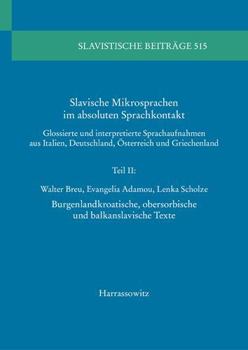 SLAVISTISCHE BEITRÄGE 515

Slavische Mikrosprachen im absoluten Sprachkontakt

Glossierte und interpretierte Sprachaufnahmen aus Italien, Deutschland, Österreich und Griechenland

Teil II:

Walter Breu, Evangelia Adamou, Lenka Scholze

Burgenlandkroatische, obersorbische und balkanslavische Texte

Harrassowitz